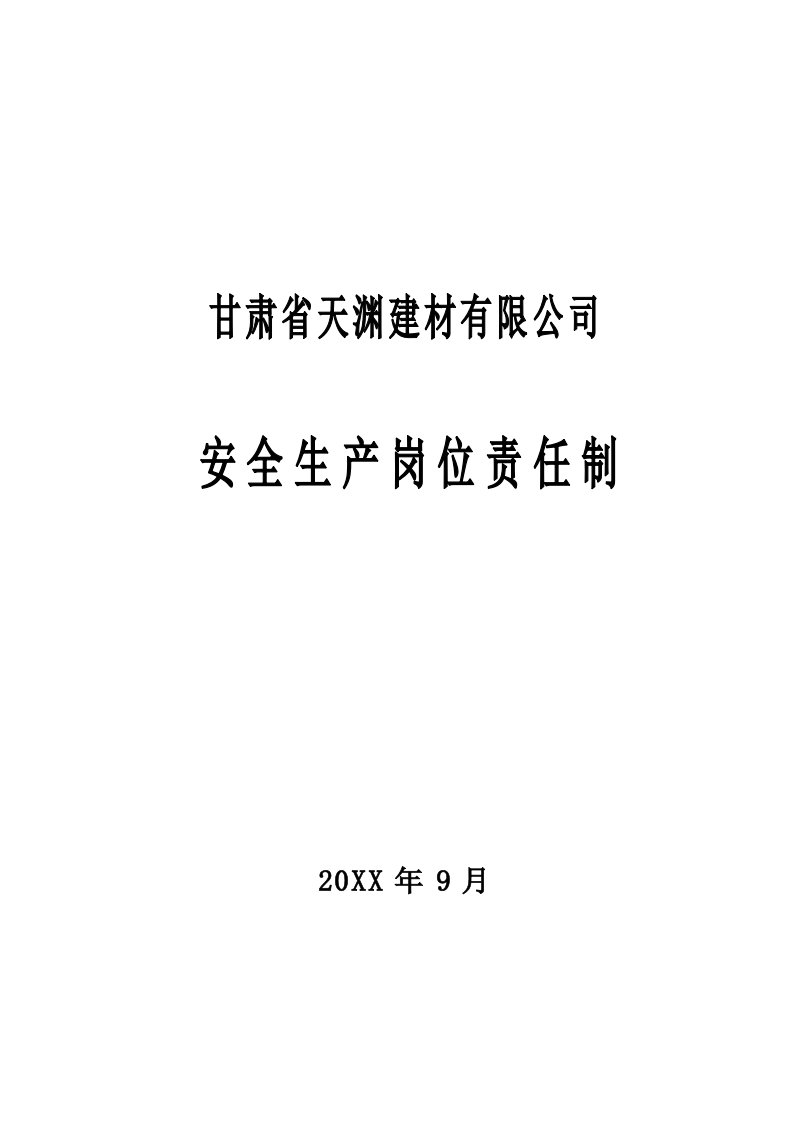 甘肃省天渊建材有限公司

安全生产岗位责任制

20XX 年 9 月